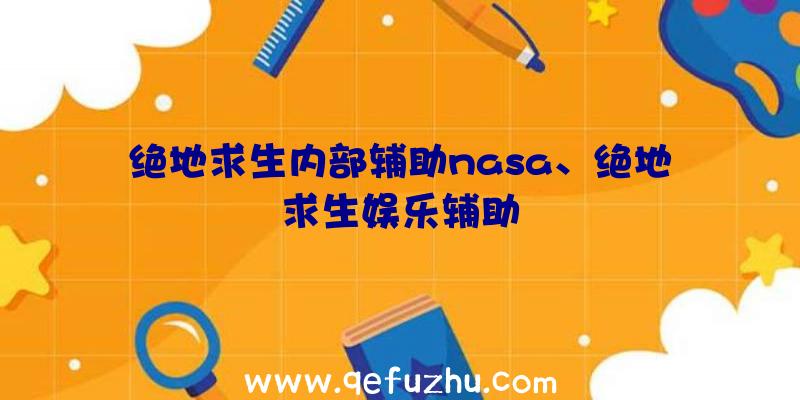 绝地求生内部辅助nasa、绝地求生娱乐辅助

www.qefuzhu.com